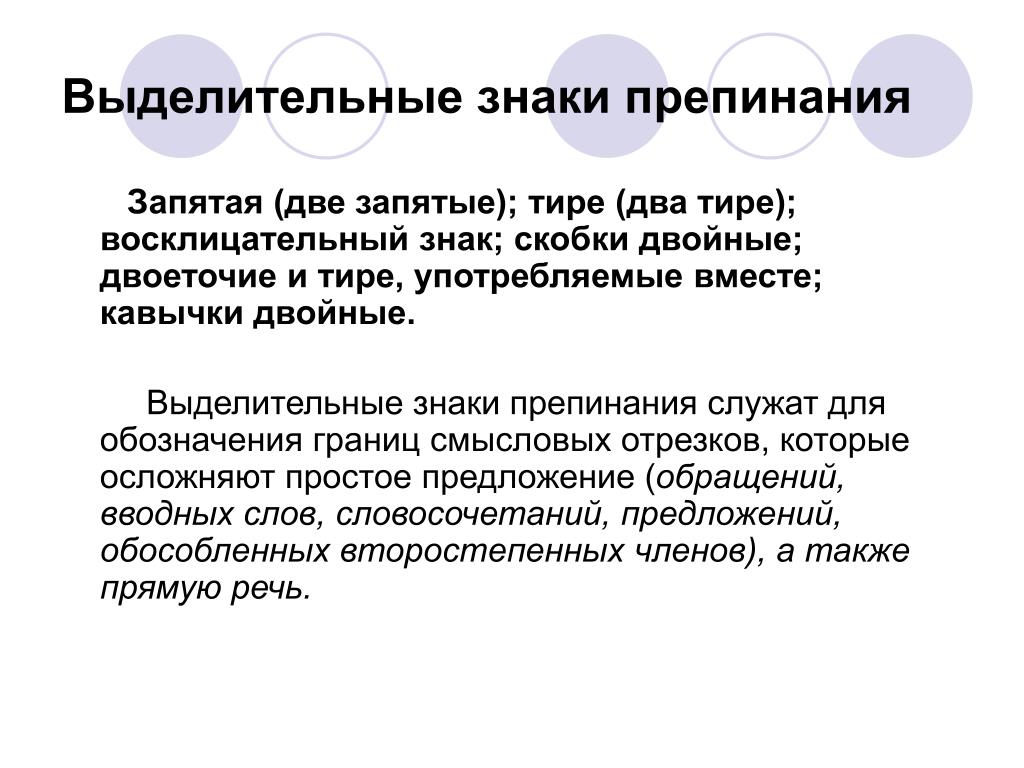 Выделительные знаки препинания

Запятая (две запятые); тире (два тире); восклицательный знак; скобки двойные; двоеточие и тире, употребляемые вместе; кавычки двойные.

Выделительные знаки препинания служат для обозначения границ смысловых отрезков, которые осложняют простое предложение (обращений, вводных слов, словосочетаний, предложений, обособленных второстепенных членов), а также прямую речь.